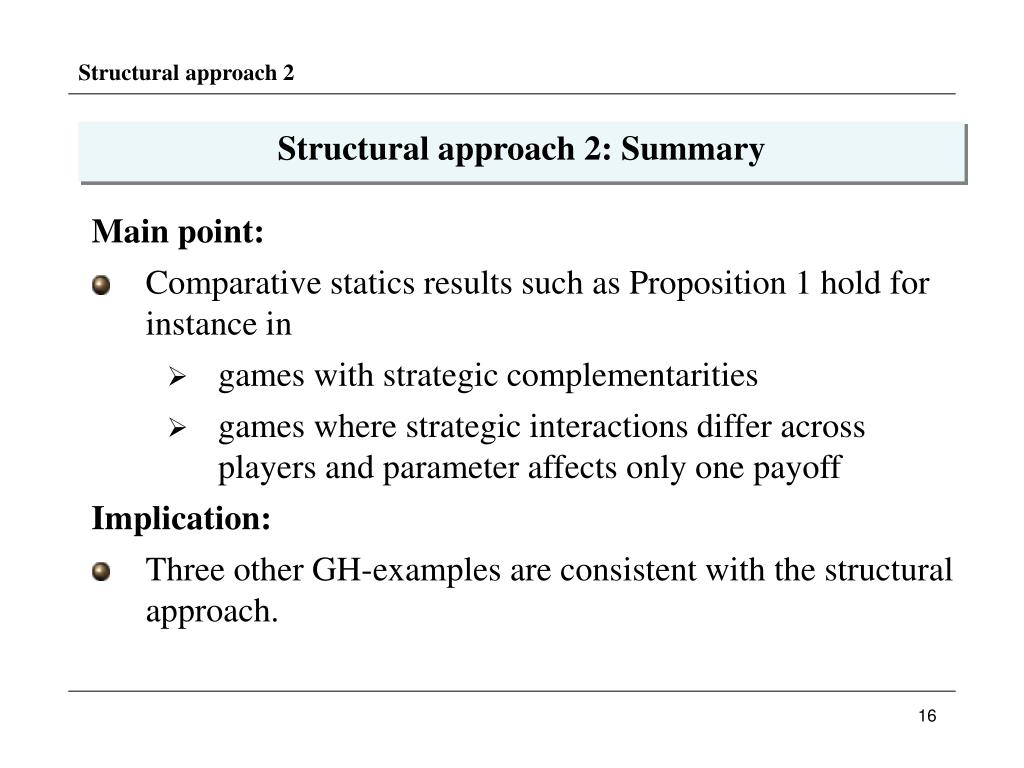 Structural approach 2

Structural approach 2: Summary

Main point:

Comparative statics results such as Proposition 1 hold for instance in

games with strategic complementarities

games where strategic interactions differ across players and parameter affects only one payoff

Implication:

Three other GH-examples are consistent with the structural approach.

16